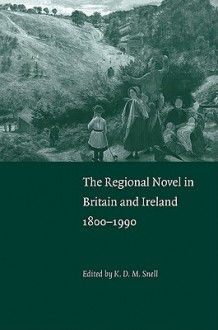 The Regional Novel in Britain and Ireland 1800–1990

Edited by K. D. M. Snell